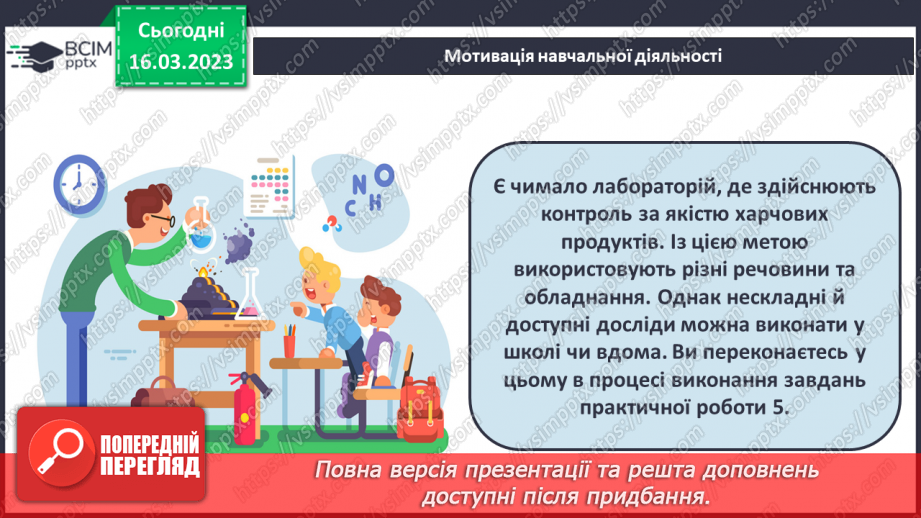 ВСІМ pptx

Сьогодні 16.03.2023

Мотивація навчальної діяльності

N O C H

Є чимало лабораторій, де здійснюють контроль за якістю харчових продуктів. Із цією метою використовують різні речовини та обладнання. Однак нескладні й доступні досліди можна виконати у школі чи вдома. Ви переконаєтесь у цьому в процесі виконання завдань практичної роботи 5.

ПОПЕРЕДНІЙ ПЕРЕГЛЯД

Повна версія презентації та решта доповнень доступні після придбання.

https://vsimpptx.com